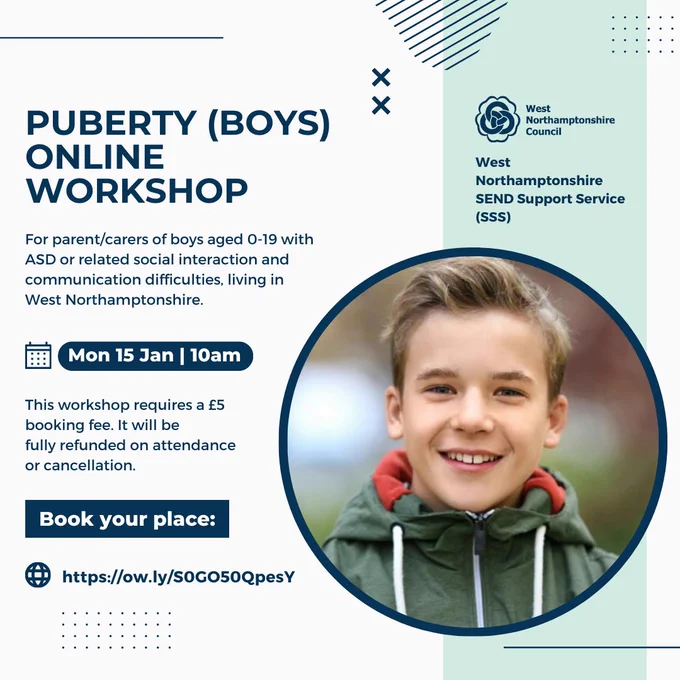 PUBERTY (BOYS) ONLINE WORKSHOP

For parent/carers of boys aged 0-19 with ASD or related social interaction and communication difficulties, living in West Northamptonshire.

Mon 15 Jan | 10am

This workshop requires a £5 booking fee. It will be fully refunded on attendance or cancellation.

Book your place:

https://ow.ly/S0GO50QpesY

West Northamptonshire Council

West Northamptonshire SEND Support Service (SSS)